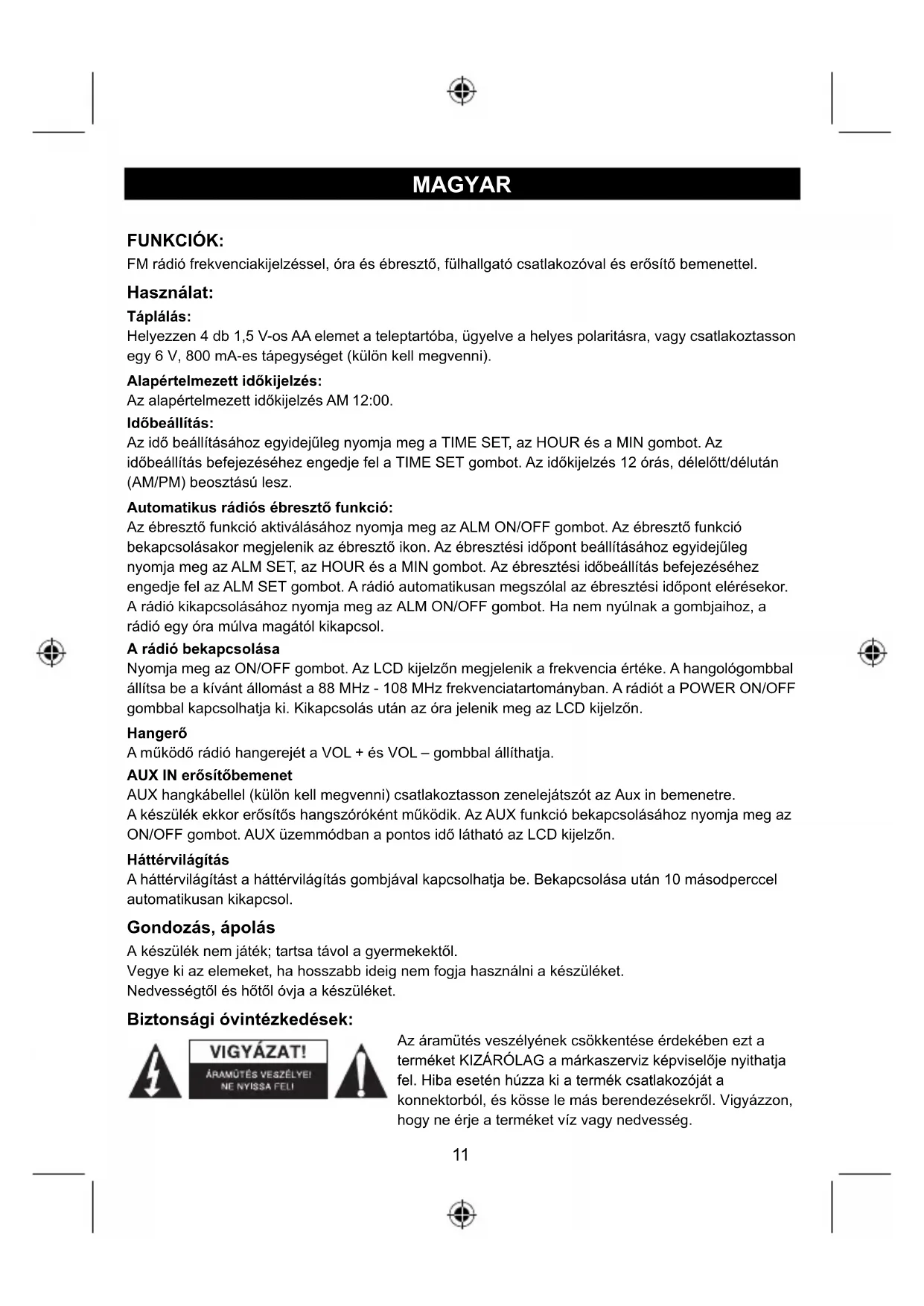 MAGYAR

FUNKCIÓK:
FM rádió frekvenciakijelzéssel, óra és ébresztő, fülhallgató csatlakozóval és erősítő bemenettel.

Használat:
Táplálás:
Helyezzen 4 db 1,5 V-os AA elemet a teleptartóba, ügyelve a helyes polaritásra, vagy csatlakoztasson egy 6 V, 800 mA-es tápegységet (külön kell megvenni).

Alapértelmezett időkijelzés:
Az alapértelmezett időkijelzés AM 12:00.

Időbeállítás:
Az idő beállításához egyidejűleg nyomja meg a TIME SET, az HOUR és a MIN gombot. Az időbeállítás befejezéséhez engedje fel a TIME SET gombot. Az időkijelzés 12 órás, délelőtt/délután (AM/PM) beosztású lesz.

Automatikus rádiós ébresztő funkció:
Az ébresztő funkció aktiválásához nyomja meg az ALM ON/OFF gombot. Az ébresztő funkció bekapcsolásakor megjelenik az ébresztő ikon. Az ébresztési időpont beállításához egyidejűleg nyomja meg az ALM SET, az HOUR és a MIN gombot. Az ébresztési időbeállítás befejezéséhez engedje fel az ALM SET gombot. A rádió automatikusan megszólal az ébresztési időpont elérésekor. A rádió kikapcsolásához nyomja meg az ALM ON/OFF gombot. Ha nem nyúlnak a gombjaihoz, a rádió egy óra múlva magától kikapcsol.

A rádió bekapcsolása
Nyomja meg az ON/OFF gombot. Az LCD kijelzőn megjelenik a frekvencia értéke. A hangológombbal állítsa be a kívánt állomást a 88 MHz - 108 MHz frekvenciatartományban. A rádiót a POWER ON/OFF gombbal kapcsolhatja ki. Kikapcsolás után az óra jelenik meg az LCD kijelzőn.

Hangerő
A működő rádió hangerejét a VOL + és VOL – gombbal állíthatja.

AUX IN erősítőbemenet
AUX hangkábellel (külön kell megvenni) csatlakoztasson zenelejátszót az Aux in bemenetre.
A készülék ekkor erősítős hangszóróként működik. Az AUX funkció bekapcsolásához nyomja meg az ON/OFF gombot. AUX üzemmódban a pontos idő látható az LCD kijelzőn.

Háttérvilágítás
A háttérvilágítást a háttérvilágítás gombjával kapcsolhatja be. Bekapcsolása után 10 másodperccel automatikusan kikapcsol.

Gondozás, ápolás
A készülék nem játék; tartsa távol a gyermekektől.
Vegye ki az elemeket, ha hosszabb ideig nem fogja használni a készüléket.
Nedvességtől és hőtől óvja a készüléket.

Biztonsági óvintézkedések:
VIGYÁZAT!
ÁRAMÜTÉS VESZÉLYE! NE NYISSA FEL!
Az áramütés veszélyének csökkentése érdekében ezt a terméket KIZÁRÓLAG a márkaszerviz képviselője nyithatja fel. Hiba esetén húzza ki a termék csatlakozóját a konnektorból, és kösse le más berendezésekről. Vigyázzon, hogy ne érje a terméket víz vagy nedvesség.

11